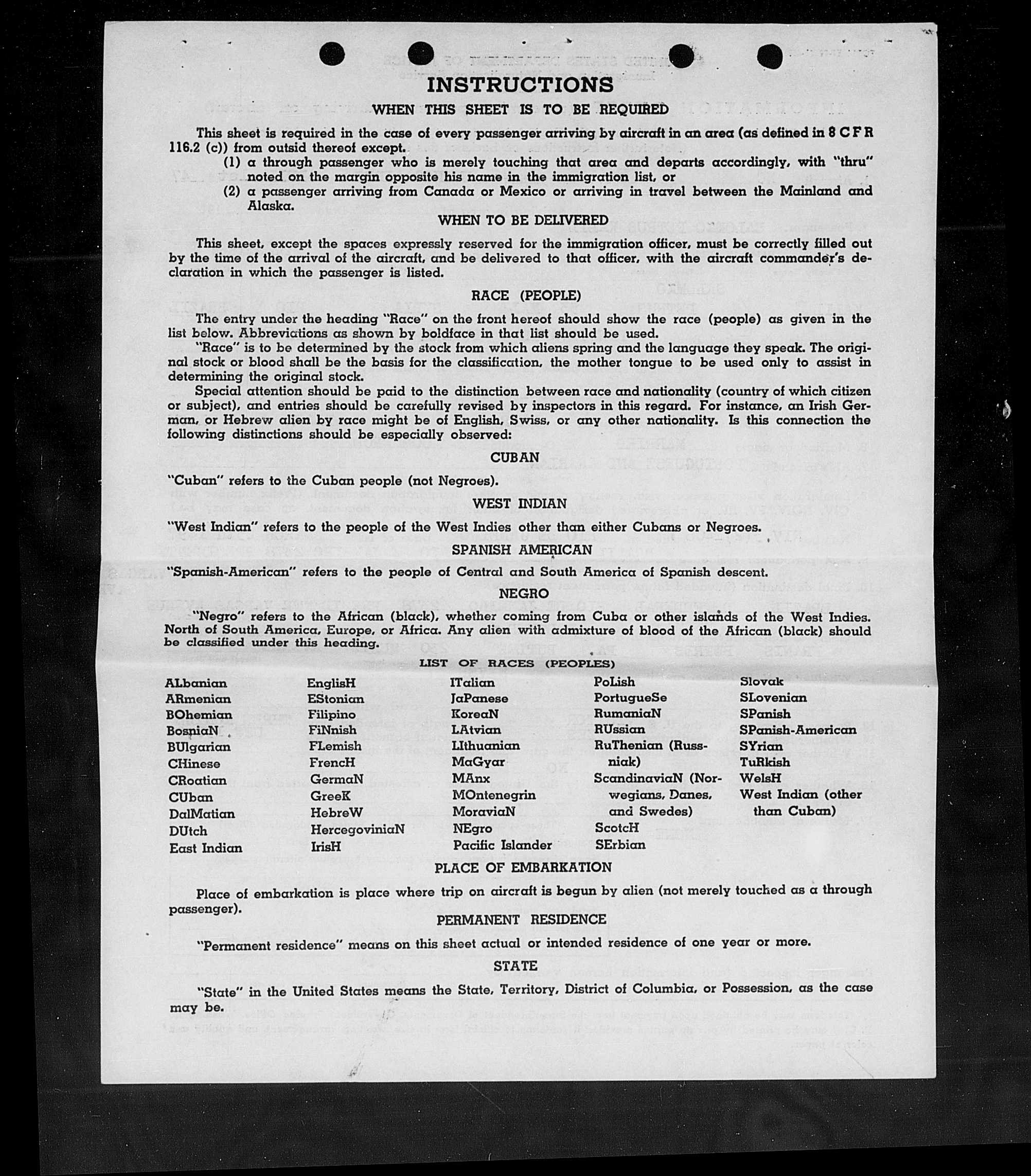 INSTRUCTIONS

WHEN THIS SHEET IS TO BE REQUIRED

This sheet is required in the case of every passenger arriving by aircraft in an area (as defined in 8 C F R 116.2 (c)) from outsid thereof except.

(1) a through passenger who is merely touching that area and departs accordingly, with "thru" noted on the margin opposite his name in the immigration list, or

(2) a passenger arriving from Canada or Mexico or arriving in travel between the Mainland and Alaska.

WHEN TO BE DELIVERED

This sheet, except the spaces expressly reserved for the immigration officer, must be correctly filled out by the time of the arrival of the aircraft, and be delivered to that officer, with the aircraft commander's declaration in which the passenger is listed.

RACE (PEOPLE)

The entry under the heading "Race" on the front hereof should show the race (people) as given in the list below. Abbreviations as shown by boldface in that list should be used.

"Race" is to be determined by the stock from which aliens spring and the language they speak. The original stock or blood shall be the basis for the classification, the mother tongue to be used only to assist in determining the original stock.

Special attention should be paid to the distinction between race and nationality (country of which citizen or subject), and entries should be carefully revised by inspectors in this regard. For instance, an Irish German, or Hebrew alien by race might be of English, Swiss, or any other nationality. Is this connection the following distinctions should be especially observed:

CUBAN

"Cuban" refers to the Cuban people (not Negroes).

WEST INDIAN

"West Indian" refers to the people of the West Indies other than either Cubans or Negroes.

SPANISH AMERICAN

"Spanish-American" refers to the people of Central and South America of Spanish descent.

NEGRO

"Negro" refers to the African (black), whether coming from Cuba or other islands of the West Indies. North of South America, Europe, or Africa. Any alien with admixture of blood of the African (black) should be classified under this heading.

LIST OF RACES (PEOPLES)

ALbanian
ARmenian
BOhemian
BosniaN
BUlgarian
CHinese
CRoatian
CUban
DalMatian
DUtch
East Indian

EnglisH
EStonian
Filipino
FiNnish
FLemish
FrencH
GermaN
GreeK
HebreW
HercegoviniaN
IrisH

ITalian
JaPanese
KoreaN
LAtvian
LIthuanian
MaGyar
MAnx
MOntenegrin
MoraviaN
NEgro
Pacific Islander

PoLish
PortugueSe
RumaniaN
RUssian
RuThenian (Russniak)
ScandinaviaN (Norwegians, Danes, and Swedes)
ScotcH
SErbian

Slovak
SLovenian
SPanish
SPanish-American
SYrian
TuRkish
WelsH
West Indian (other than Cuban)

PLACE OF EMBARKATION

Place of embarkation is place where trip on aircraft is begun by alien (not merely touched as a through passenger).

PERMANENT RESIDENCE

"Permanent residence" means on this sheet actual or intended residence of one year or more.

STATE

"State" in the United States means the State, Territory, District of Columbia, or Possession, as the case may be.